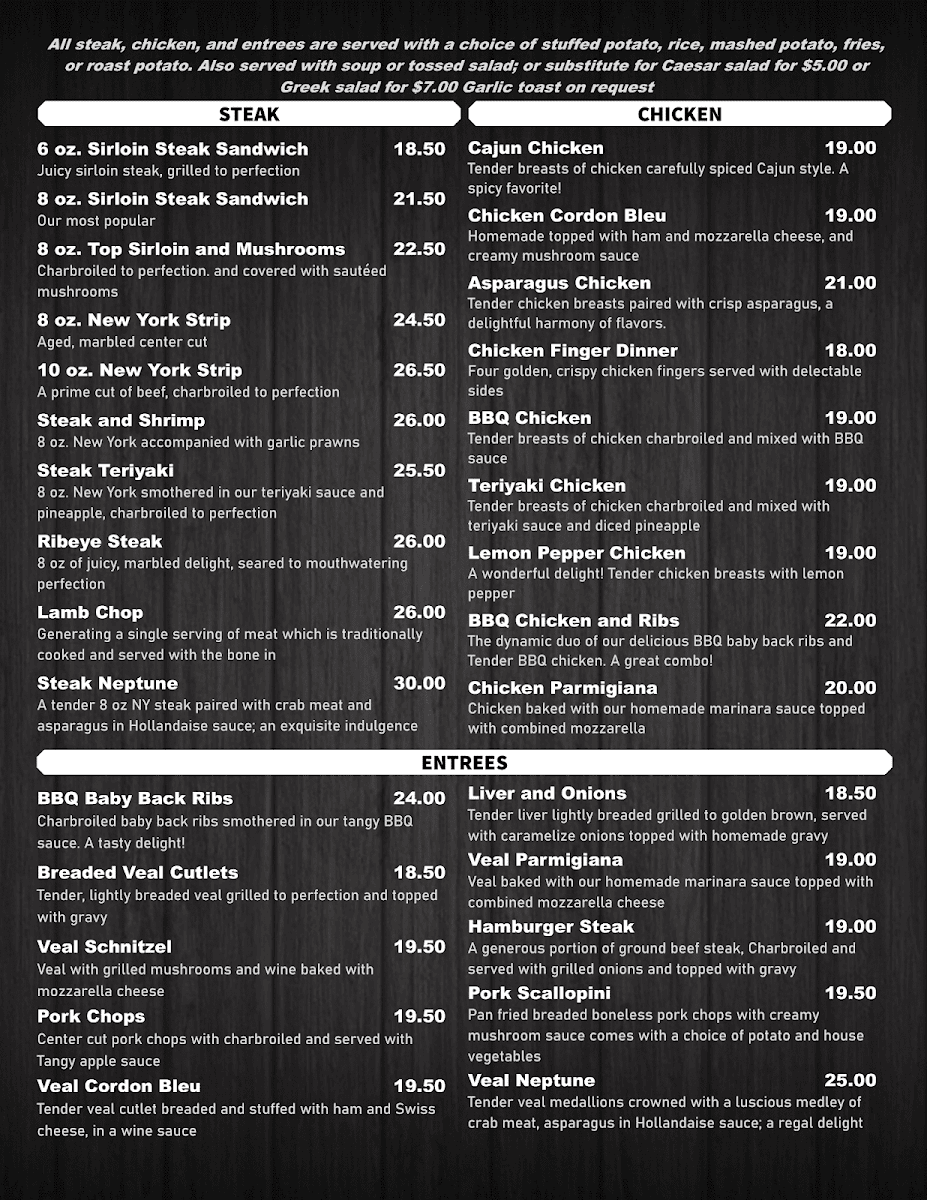 All steak, chicken, and entrees are served with a choice of stuffed potato, rice, mashed potato, fries, or roast potato. Also served with soup or tossed salad; or substitute for Caesar salad for $5.00 or Greek salad for $7.00 Garlic toast on request

STEAK

6 oz. Sirloin Steak Sandwich 18.50
Juicy sirloin steak, grilled to perfection

8 oz. Sirloin Steak Sandwich 21.50
Our most popular

8 oz. Top Sirloin and Mushrooms 22.50
Charbroiled to perfection. and covered with sautéed mushrooms

8 oz. New York Strip 24.50
Aged, marbled center cut

10 oz. New York Strip 26.50
A prime cut of beef, charbroiled to perfection

Steak and Shrimp 26.00
8 oz. New York accompanied with garlic prawns

Steak Teriyaki 25.50
8 oz. New York smothered in our teriyaki sauce and pineapple, charbroiled to perfection

Ribeye Steak 26.00
8 oz of juicy, marbled delight, seared to mouthwatering perfection

Lamb Chop 26.00
Generating a single serving of meat which is traditionally cooked and served with the bone in

Steak Neptune 30.00
A tender 8 oz NY steak paired with crab meat and asparagus in Hollandaise sauce; an exquisite indulgence

CHICKEN

Cajun Chicken 19.00
Tender breasts of chicken carefully spiced Cajun style. A spicy favorite!

Chicken Cordon Bleu 19.00
Homemade topped with ham and mozzarella cheese, and creamy mushroom sauce

Asparagus Chicken 21.00
Tender chicken breasts paired with crisp asparagus, a delightful harmony of flavors.

Chicken Finger Dinner 18.00
Four golden, crispy chicken fingers served with delectable sides

BBQ Chicken 19.00
Tender breasts of chicken charbroiled and mixed with BBQ sauce

Teriyaki Chicken 19.00
Tender breasts of chicken charbroiled and mixed with teriyaki sauce and diced pineapple

Lemon Pepper Chicken 19.00
A wonderful delight! Tender chicken breasts with lemon pepper

BBQ Chicken and Ribs 22.00
The dynamic duo of our delicious BBQ baby back ribs and Tender BBQ chicken. A great combo!

Chicken Parmigiana 20.00
Chicken baked with our homemade marinara sauce topped with combined mozzarella

ENTREES

BBQ Baby Back Ribs 24.00
Charbroiled baby back ribs smothered in our tangy BBQ sauce. A tasty delight!

Breaded Veal Cutlets 18.50
Tender, lightly breaded veal grilled to perfection and topped with gravy

Veal Schnitzel 19.50
Veal with grilled mushrooms and wine baked with mozzarella cheese

Pork Chops 19.50
Center cut pork chops with charbroiled and served with Tangy apple sauce

Veal Cordon Bleu 19.50
Tender veal cutlet breaded and stuffed with ham and Swiss cheese, in a wine sauce

Liver and Onions 18.50
Tender liver lightly breaded grilled to golden brown, served with caramelize onions topped with homemade gravy

Veal Parmigiana 19.00
Veal baked with our homemade marinara sauce topped with combined mozzarella cheese

Hamburger Steak 19.00
A generous portion of ground beef steak, Charbroiled and served with grilled onions and topped with gravy

Pork Scallopini 19.50
Pan fried breaded boneless pork chops with creamy mushroom sauce comes with a choice of potato and house vegetables

Veal Neptune 25.00
Tender veal medallions crowned with a luscious medley of crab meat, asparagus in Hollandaise sauce; a regal delight